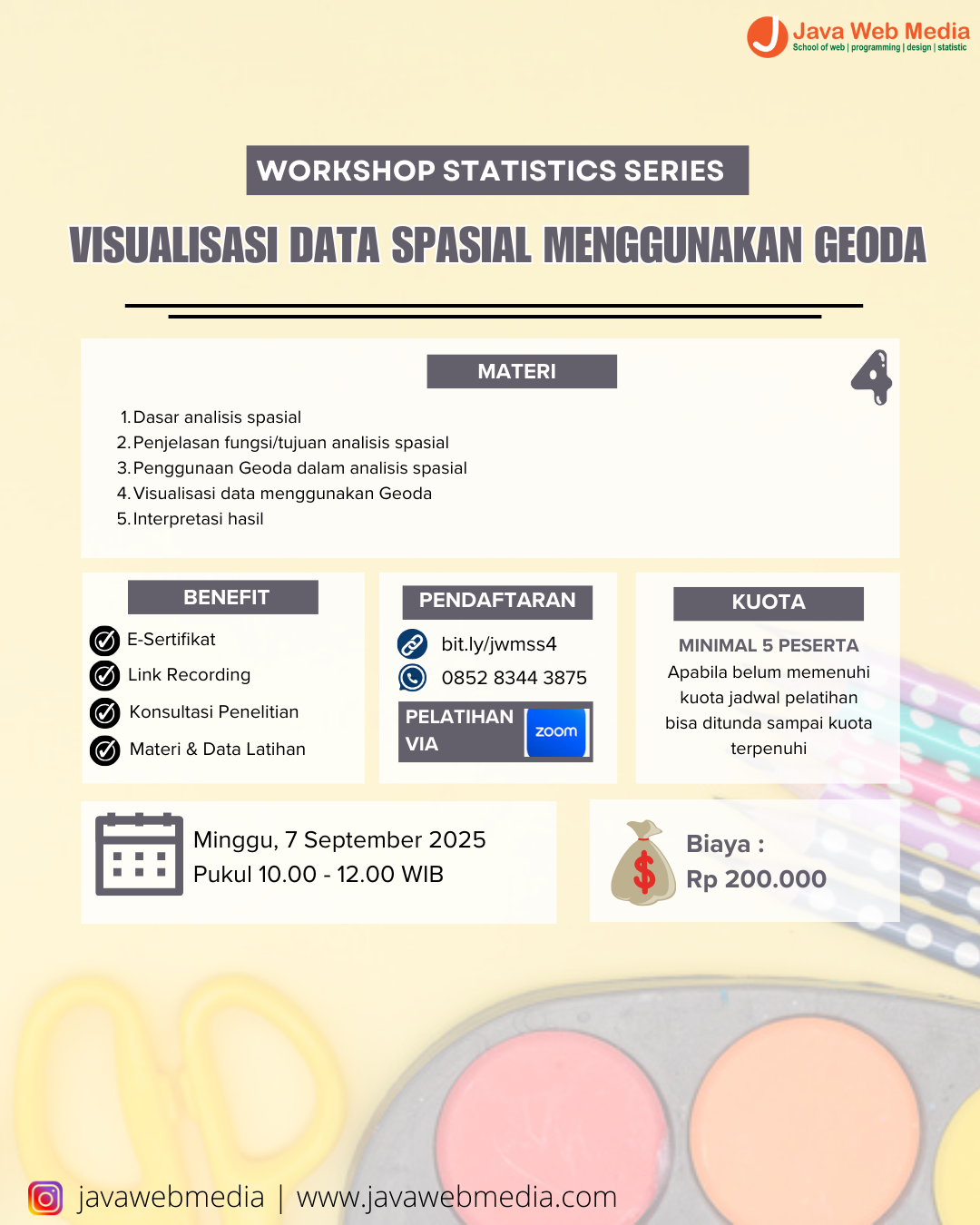 Java Web Media
School of web | programming | design | statistic

WORKSHOP STATISTICS SERIES

VISUALISASI DATA SPASIAL MENGGUNAKAN GEODA

MATERI

4

1. Dasar analisis spasial
2. Penjelasan fungsi/tujuan analisis spasial
3. Penggunaan Geoda dalam analisis spasial
4. Visualisasi data menggunakan Geoda
5. Interpretasi hasil

BENEFIT

E-Sertifikat
Link Recording
Konsultasi Penelitian
Materi & Data Latihan

PENDAFTARAN

bit.ly/jwmss4
0852 8344 3875

PELATIHAN VIA zoom

KUOTA

MINIMAL 5 PESERTA
Apabila belum memenuhi kuota jadwal pelatihan bisa ditunda sampai kuota terpenuhi

Minggu, 7 September 2025
Pukul 10.00 - 12.00 WIB

Biaya :
Rp 200.000

javawebmedia | www.javawebmedia.com